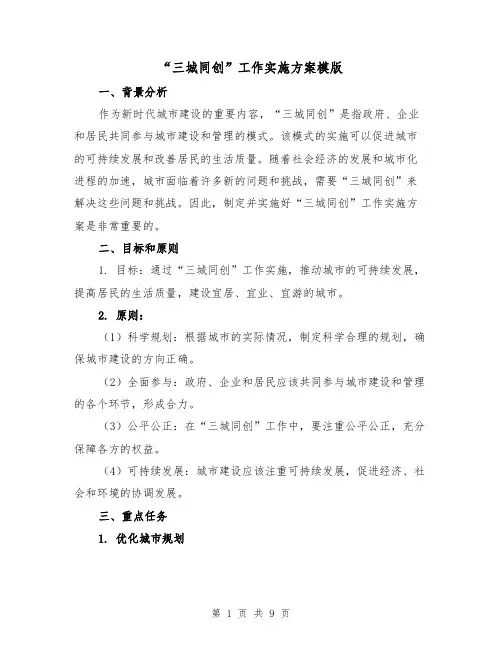 “三城同创”工作实施方案模版

一、背景分析

作为新时代城市建设的重要内容，“三城同创”是指政府、企业和居民共同参与城市建设和管理的模式。该模式的实施可以促进城市的可持续发展和改善居民的生活质量。随着社会经济的发展和城市化进程的加速，城市面临着许多新的问题和挑战，需要“三城同创”来解决这些问题和挑战。因此，制定并实施好“三城同创”工作实施方案是非常重要的。

二、目标和原则

1. 目标：通过“三城同创”工作实施，推动城市的可持续发展，提高居民的生活质量，建设宜居、宜业、宜游的城市。

2. 原则：

（1）科学规划：根据城市的实际情况，制定科学合理的规划，确保城市建设的方向正确。

（2）全面参与：政府、企业和居民应该共同参与城市建设和管理的各个环节，形成合力。

（3）公平公正：在“三城同创”工作中，要注重公平公正，充分保障各方的权益。

（4）可持续发展：城市建设应该注重可持续发展，促进经济、社会和环境的协调发展。

三、重点任务

1. 优化城市规划

第 1 页 共 9 页